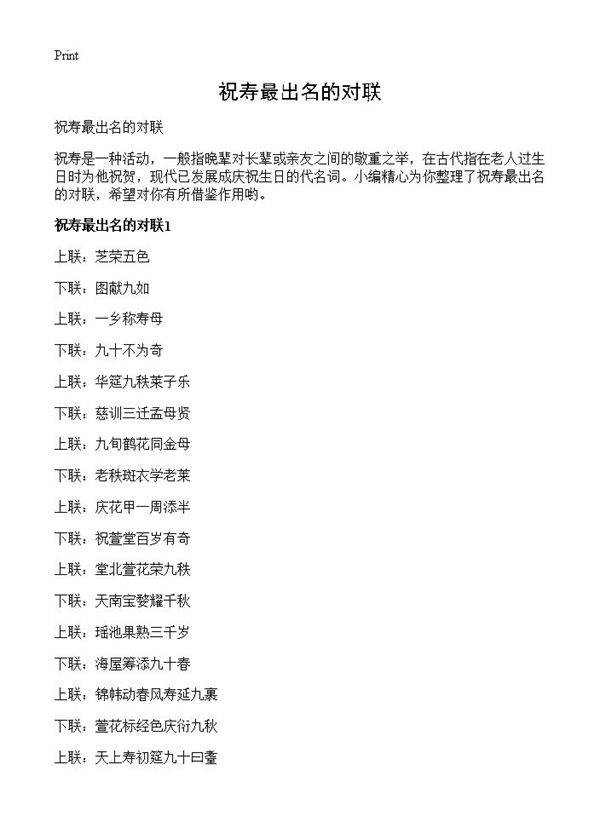 Print

祝寿最出名的对联

祝寿最出名的对联

祝寿是一种活动，一般指晚辈对长辈或亲友之间的敬重之举，在古代指在老人过生日时为他祝贺，现代已发展成庆祝生日的代名词。小编精心为你整理了祝寿最出名的对联，希望对你有所借鉴作用哟。

祝寿最出名的对联1

上联：芝荣五色

下联：图献九如

上联：一乡称寿母

下联：九十不为奇

上联：华筵九秩莱子乐

下联：慈训三迁孟母贤

上联：九旬鹤花同金母

下联：老秩斑衣学老莱

上联：庆花甲一周添半

下联：祝萱堂百岁有奇

上联：堂北萱花荣九秩

下联：天南宝婺耀千秋

上联：瑶池果熟三千岁

下联：海屋筹添九十春

上联：锦帏动春风寿延九裹

下联：萱花标经色庆衍九秋

上联：天上寿初筵九十曰耋